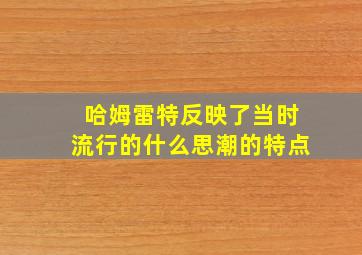 哈姆雷特反映了当时流行的什么思潮的特点